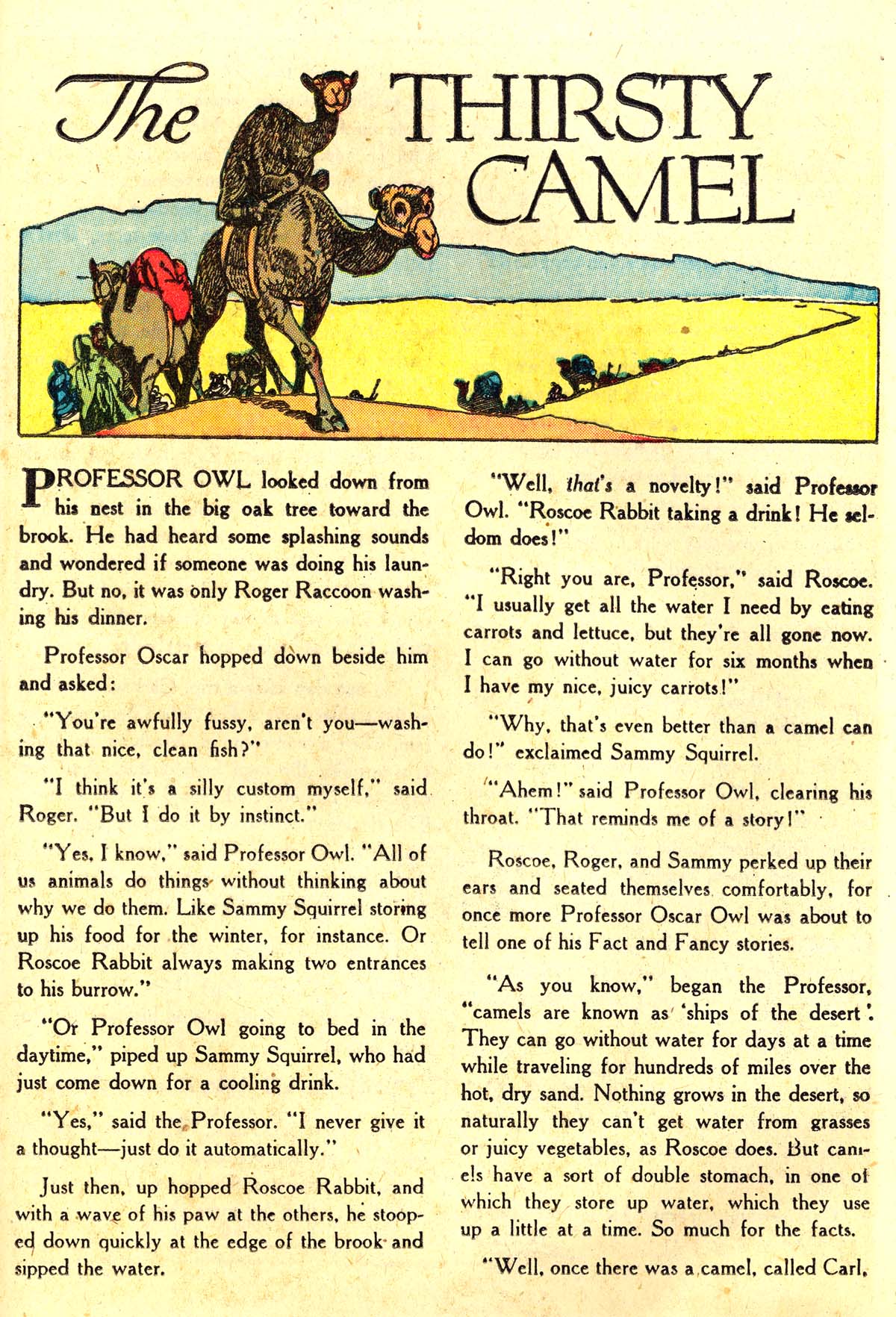 The THIRSTY CAMEL

PROFESSOR OWL looked down from his nest in the big oak tree toward the brook. He had heard some splashing sounds and wondered if someone was doing his laundry. But no, it was only Roger Raccoon washing his dinner.

Professor Oscar hopped down beside him and asked:

"You're awfully fussy, aren't you—washing that nice, clean fish?"

"I think it's a silly custom myself," said Roger. "But I do it by instinct."

"Yes, I know," said Professor Owl. "All of us animals do things without thinking about why we do them. Like Sammy Squirrel storing up his food for the winter, for instance. Or Roscoe Rabbit always making two entrances to his burrow."

"Or Professor Owl going to bed in the daytime," piped up Sammy Squirrel, who had just come down for a cooling drink.

"Yes," said the Professor. "I never give it a thought—just do it automatically."

Just then, up hopped Roscoe Rabbit, and with a wave of his paw at the others, he stooped down quickly at the edge of the brook and sipped the water.

"Well, that's a novelty!" said Professor Owl. "Roscoe Rabbit taking a drink! He seldom does!"

"Right you are, Professor," said Roscoe. "I usually get all the water I need by eating carrots and lettuce, but they're all gone now. I can go without water for six months when I have my nice, juicy carrots!"

"Why, that's even better than a camel can do!" exclaimed Sammy Squirrel.

"Ahem!" said Professor Owl, clearing his throat. "That reminds me of a story!"

Roscoe, Roger, and Sammy perked up their ears and seated themselves comfortably, for once more Professor Oscar Owl was about to tell one of his Fact and Fancy stories.

"As you know," began the Professor, "camels are known as 'ships of the desert'. They can go without water for days at a time while traveling for hundreds of miles over the hot, dry sand. Nothing grows in the desert, so naturally they can't get water from grasses or juicy vegetables, as Roscoe does. But camels have a sort of double stomach, in one of which they store up water, which they use up a little at a time. So much for the facts.

"Well, once there was a camel, called Carl,